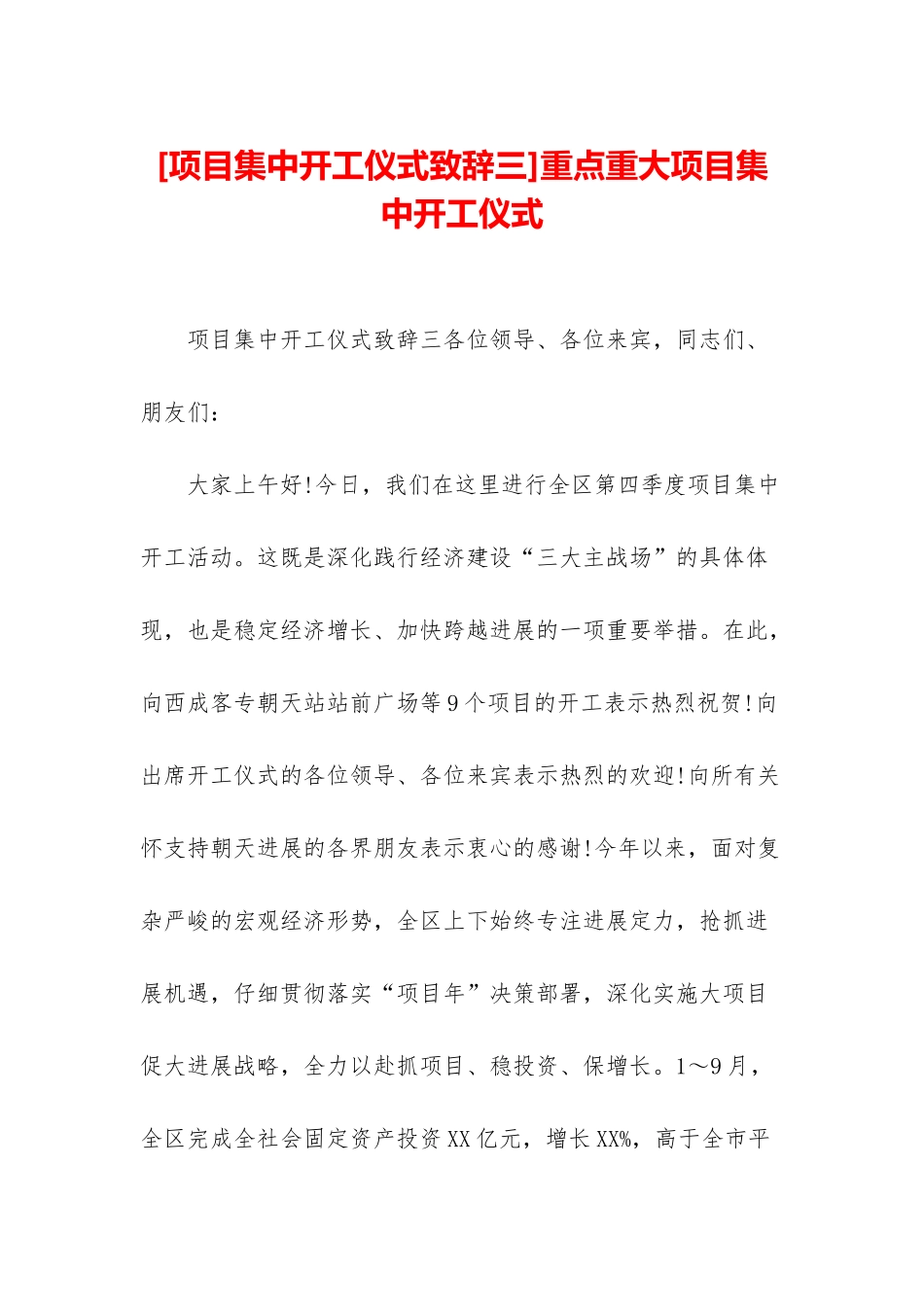 [项目集中开工仪式致辞三]重点重大项目集中开工仪式

项目集中开工仪式致辞三各位领导、各位来宾，同志们、朋友们：

大家上午好!今日，我们在这里进行全区第四季度项目集中开工活动。这既是深化践行经济建设“三大主战场”的具体体现，也是稳定经济增长、加快跨越进展的一项重要举措。在此，向西成客专朝天站站前广场等9个项目的开工表示热烈祝贺!向出席开工仪式的各位领导、各位来宾表示热烈的欢迎!向所有关怀支持朝天进展的各界朋友表示衷心的感谢!今年以来，面对复杂严峻的宏观经济形势，全区上下始终专注进展定力，抢抓进展机遇，仔细贯彻落实“项目年”决策部署，深化实施大项目促大进展战略，全力以赴抓项目、稳投资、保增长。1～9月，全区完成全社会固定资产投资XX亿元，增长XX%，高于全市平